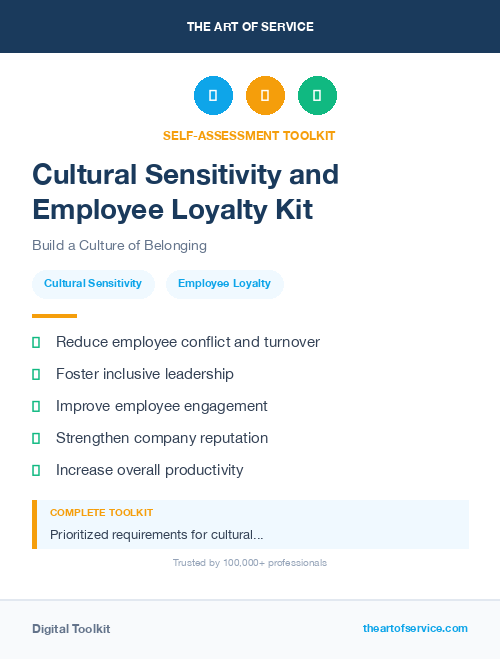 THE ART OF SERVICE

SELF-ASSESSMENT TOOLKIT

Cultural Sensitivity and Employee Loyalty Kit

Build a Culture of Belonging

Cultural Sensitivity

Employee Loyalty

Reduce employee conflict and turnover

Foster inclusive leadership

Improve employee engagement

Strengthen company reputation

Increase overall productivity

COMPLETE TOOLKIT

Prioritized requirements for cultural...

Trusted by 100,000+ professionals

Digital Toolkit

theartofservice.com